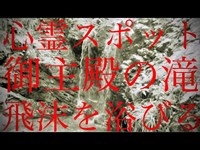 心霊スポット
御主殿の滝
飛沫を浴びる